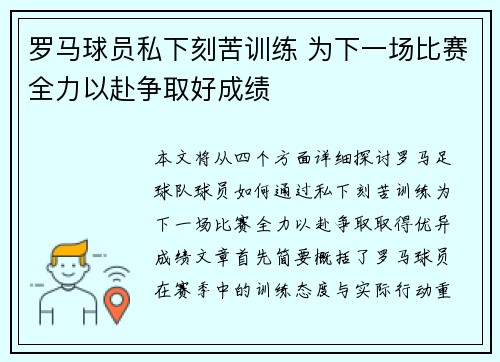 罗马球员私下刻苦训练 为下一场比赛全力以赴争取好成绩

本文将从四个方面详细探讨罗马足球队球员如何通过私下刻苦训练为下一场比赛全力以赴争取取得优异成绩文章首先简要概括了罗马球员在赛季中的训练态度与实际行动重